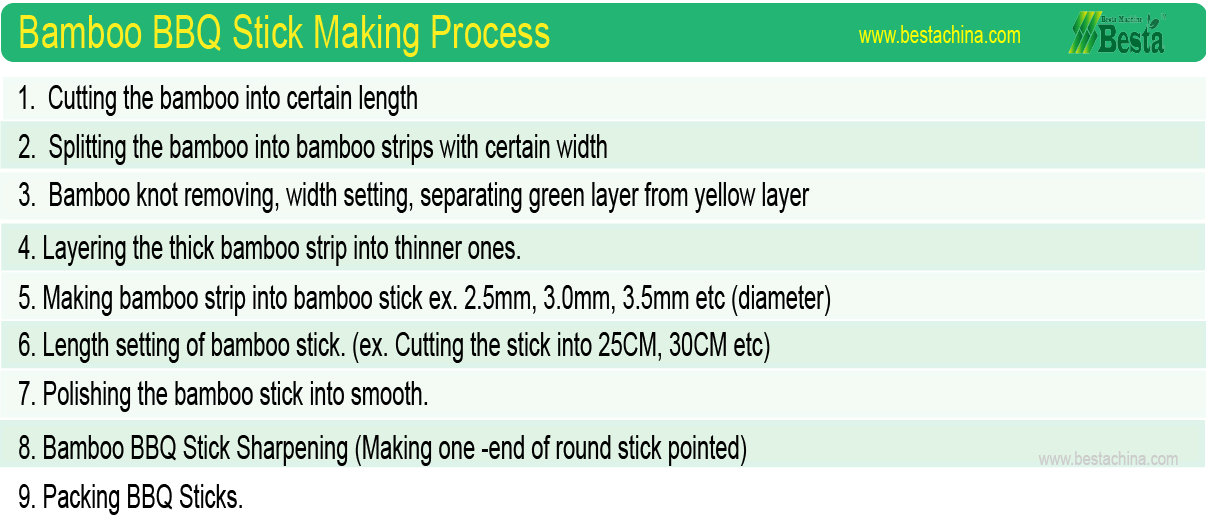 Bamboo BBQ Stick Making Process

www.bestachina.com

Besta

1. Cutting the bamboo into certain length

2. Splitting the bamboo into bamboo strips with certain width

3. Bamboo knot removing, width setting, separating green layer from yellow layer

4. Layering the thick bamboo strip into thinner ones.

5. Making bamboo strip into bamboo stick ex. 2.5mm, 3.0mm, 3.5mm etc (diameter)

6. Length setting of bamboo stick. (ex. Cutting the stick into 25CM, 30CM etc)

7. Polishing the bamboo stick into smooth.

8. Bamboo BBQ Stick Sharpening (Making one -end of round stick pointed)

9. Packing BBQ Sticks.

www.bestachina.com